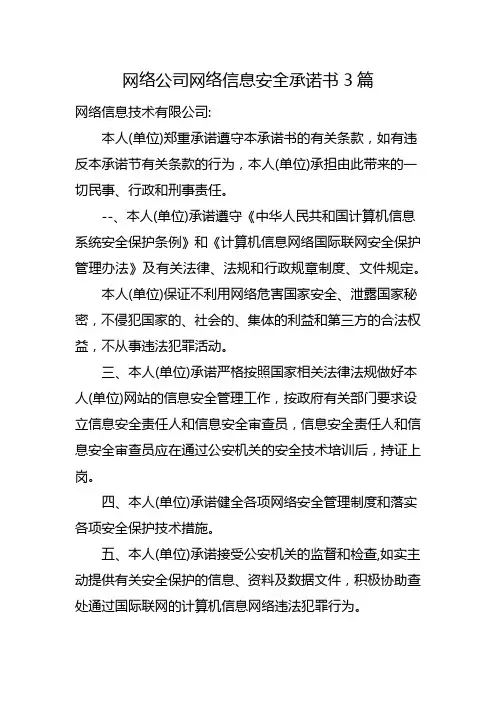 网络公司网络信息安全承诺书 3 篇

网络信息技术有限公司:

本人(单位)郑重承诺遵守本承诺书的有关条款，如有违反本承诺节有关条款的行为，本人(单位)承担由此带来的一切民事、行政和刑事责任。

--、本人(单位)承诺遵守《中华人民共和国计算机信息系统安全保护条例》和《计算机信息网络国际联网安全保护管理办法》及有关法律、法规和行政规章制度、文件规定。

本人(单位)保证不利用网络危害国家安全、泄露国家秘密，不侵犯国家的、社会的、集体的利益和第三方的合法权益，不从事违法犯罪活动。

三、本人(单位)承诺严格按照国家相关法律法规做好本人(单位)网站的信息安全管理工作，按政府有关部门要求设立信息安全责任人和信息安全审查员，信息安全责任人和信息安全审查员应在通过公安机关的安全技术培训后，持证上岗。

四、本人(单位)承诺健全各项网络安全管理制度和落实各项安全保护技术措施。

五、本人(单位)承诺接受公安机关的监督和检查,如实主动提供有关安全保护的信息、资料及数据文件，积极协助查处通过国际联网的计算机信息网络违法犯罪行为。